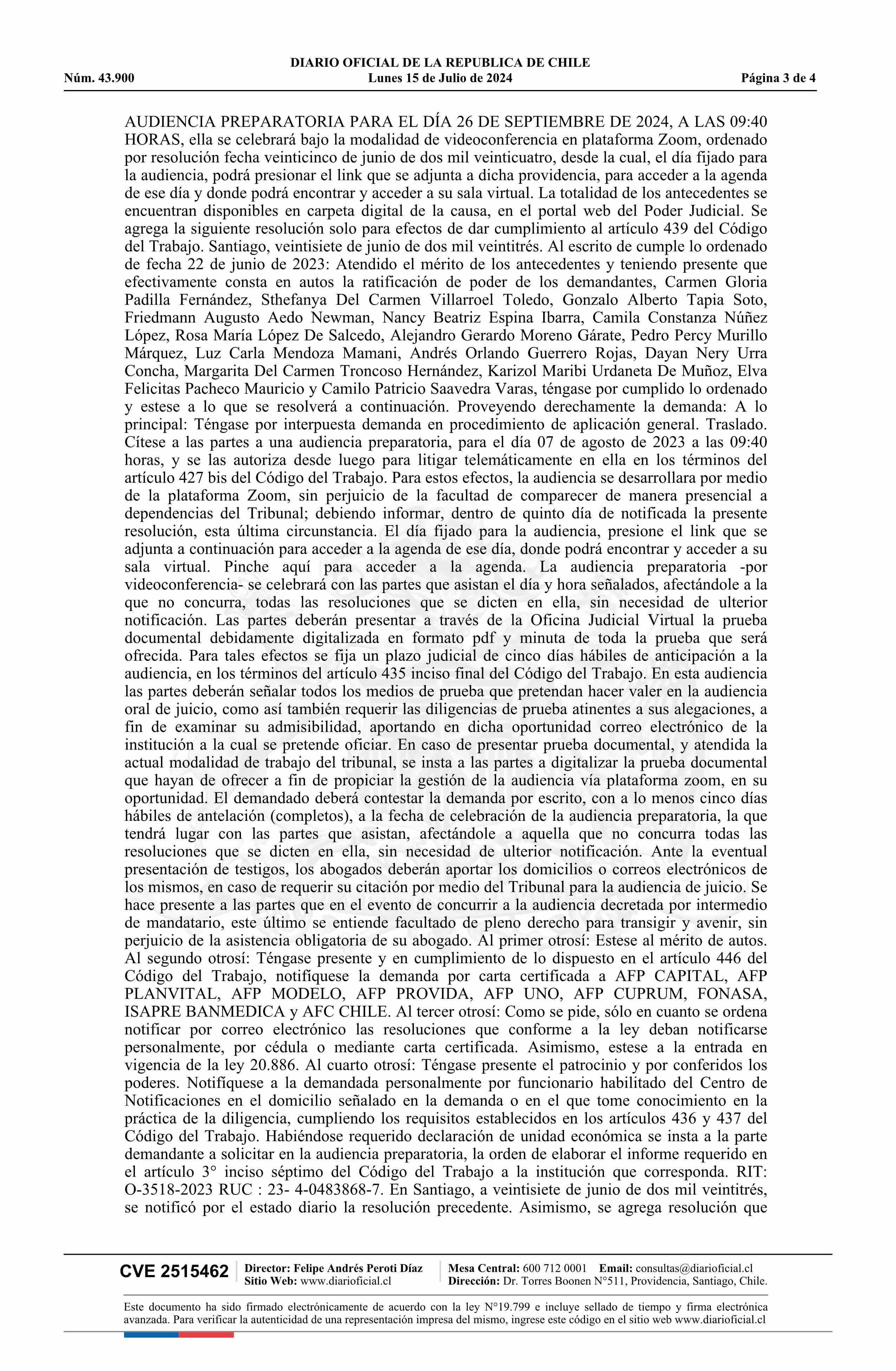 DIARIO OFICIAL DE LA REPUBLICA DE CHILE
Núm. 43.900 Lunes 15 de Julio de 2024 Página 3 de 4

AUDIENCIA PREPARATORIA PARA EL DÍA 26 DE SEPTIEMBRE DE 2024, A LAS 09:40 HORAS, ella se celebrará bajo la modalidad de videoconferencia en plataforma Zoom, ordenado por resolución fecha veinticinco de junio de dos mil veinticuatro, desde la cual, el día fijado para la audiencia, podrá presionar el link que se adjunta a dicha providencia, para acceder a la agenda de ese día y donde podrá encontrar y acceder a su sala virtual. La totalidad de los antecedentes se encuentran disponibles en carpeta digital de la causa, en el portal web del Poder Judicial. Se agrega la siguiente resolución solo para efectos de dar cumplimiento al artículo 439 del Código del Trabajo. Santiago, veintisiete de junio de dos mil veintitrés. Al escrito de cumple lo ordenado de fecha 22 de junio de 2023: Atendido el mérito de los antecedentes y teniendo presente que efectivamente consta en autos la ratificación de poder de los demandantes, Carmen Gloria Padilla Fernández, Sthefanya Del Carmen Villarroel Toledo, Gonzalo Alberto Tapia Soto, Friedmann Augusto Aedo Newman, Nancy Beatriz Espina Ibarra, Camila Constanza Núñez López, Rosa María López De Salcedo, Alejandro Gerardo Moreno Gárate, Pedro Percy Murillo Márquez, Luz Carla Mendoza Mamani, Andrés Orlando Guerrero Rojas, Dayan Nery Urra Concha, Margarita Del Carmen Troncoso Hernández, Karizol Maribi Urdaneta De Muñoz, Elva Felicitas Pacheco Mauricio y Camilo Patricio Saavedra Varas, téngase por cumplido lo ordenado y estese a lo que se resolverá a continuación. Proveyendo derechamente la demanda: A lo principal: Téngase por interpuesta demanda en procedimiento de aplicación general. Traslado. Cítese a las partes a una audiencia preparatoria, para el día 07 de agosto de 2023 a las 09:40 horas, y se las autoriza desde luego para litigar telemáticamente en ella en los términos del artículo 427 bis del Código del Trabajo. Para estos efectos, la audiencia se desarrollara por medio de la plataforma Zoom, sin perjuicio de la facultad de comparecer de manera presencial a dependencias del Tribunal; debiendo informar, dentro de quinto día de notificada la presente resolución, esta última circunstancia. El día fijado para la audiencia, presione el link que se adjunta a continuación para acceder a la agenda de ese día, donde podrá encontrar y acceder a su sala virtual. Pinche aquí para acceder a la agenda. La audiencia preparatoria -por videoconferencia- se celebrará con las partes que asistan el día y hora señalados, afectándole a la que no concurra, todas las resoluciones que se dicten en ella, sin necesidad de ulterior notificación. Las partes deberán presentar a través de la Oficina Judicial Virtual la prueba documental debidamente digitalizada en formato pdf y minuta de toda la prueba que será ofrecida. Para tales efectos se fija un plazo judicial de cinco días hábiles de anticipación a la audiencia, en los términos del artículo 435 inciso final del Código del Trabajo. En esta audiencia las partes deberán señalar todos los medios de prueba que pretendan hacer valer en la audiencia oral de juicio, como así también requerir las diligencias de prueba atinentes a sus alegaciones, a fin de examinar su admisibilidad, aportando en dicha oportunidad correo electrónico de la institución a la cual se pretende oficiar. En caso de presentar prueba documental, y atendida la actual modalidad de trabajo del tribunal, se insta a las partes a digitalizar la prueba documental que hayan de ofrecer a fin de propiciar la gestión de la audiencia vía plataforma zoom, en su oportunidad. El demandado deberá contestar la demanda por escrito, con a lo menos cinco días hábiles de antelación (completos), a la fecha de celebración de la audiencia preparatoria, la que tendrá lugar con las partes que asistan, afectándole a aquella que no concurra todas las resoluciones que se dicten en ella, sin necesidad de ulterior notificación. Ante la eventual presentación de testigos, los abogados deberán aportar los domicilios o correos electrónicos de los mismos, en caso de requerir su citación por medio del Tribunal para la audiencia de juicio. Se hace presente a las partes que en el evento de concurrir a la audiencia decretada por intermedio de mandatario, este último se entiende facultado de pleno derecho para transigir y avenir, sin perjuicio de la asistencia obligatoria de su abogado. Al primer otrosí: Estese al mérito de autos. Al segundo otrosí: Téngase presente y en cumplimiento de lo dispuesto en el artículo 446 del Código del Trabajo, notifíquese la demanda por carta certificada a AFP CAPITAL, AFP PLANVITAL, AFP MODELO, AFP PROVIDA, AFP UNO, AFP CUPRUM, FONASA, ISAPRE BANMEDICA y AFC CHILE. Al tercer otrosí: Como se pide, sólo en cuanto se ordena notificar por correo electrónico las resoluciones que conforme a la ley deban notificarse personalmente, por cédula o mediante carta certificada. Asimismo, estese a la entrada en vigencia de la ley 20.886. Al cuarto otrosí: Téngase presente el patrocinio y por conferidos los poderes. Notifíquese a la demandada personalmente por funcionario habilitado del Centro de Notificaciones en el domicilio señalado en la demanda o en el que tome conocimiento en la práctica de la diligencia, cumpliendo los requisitos establecidos en los artículos 436 y 437 del Código del Trabajo. Habiéndose requerido declaración de unidad económica se insta a la parte demandante a solicitar en la audiencia preparatoria, la orden de elaborar el informe requerido en el artículo 3° inciso séptimo del Código del Trabajo a la institución que corresponda. RIT: O-3518-2023 RUC : 23- 4-0483868-7. En Santiago, a veintisiete de junio de dos mil veintitrés, se notificó por el estado diario la resolución precedente. Asimismo, se agrega resolución que

CVE 2515462 Director: Felipe Andrés Peroti Díaz Sitio Web: www.diarioficial.cl Mesa Central: 600 712 0001 Email: consultas@diarioficial.cl Dirección: Dr. Torres Boonen N°511, Providencia, Santiago, Chile.

Este documento ha sido firmado electrónicamente de acuerdo con la ley N°19.799 e incluye sellado de tiempo y firma electrónica avanzada. Para verificar la autenticidad de una representación impresa del mismo, ingrese este código en el sitio web www.diarioficial.cl